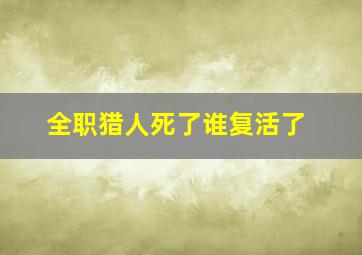 全职猎人死了谁复活了